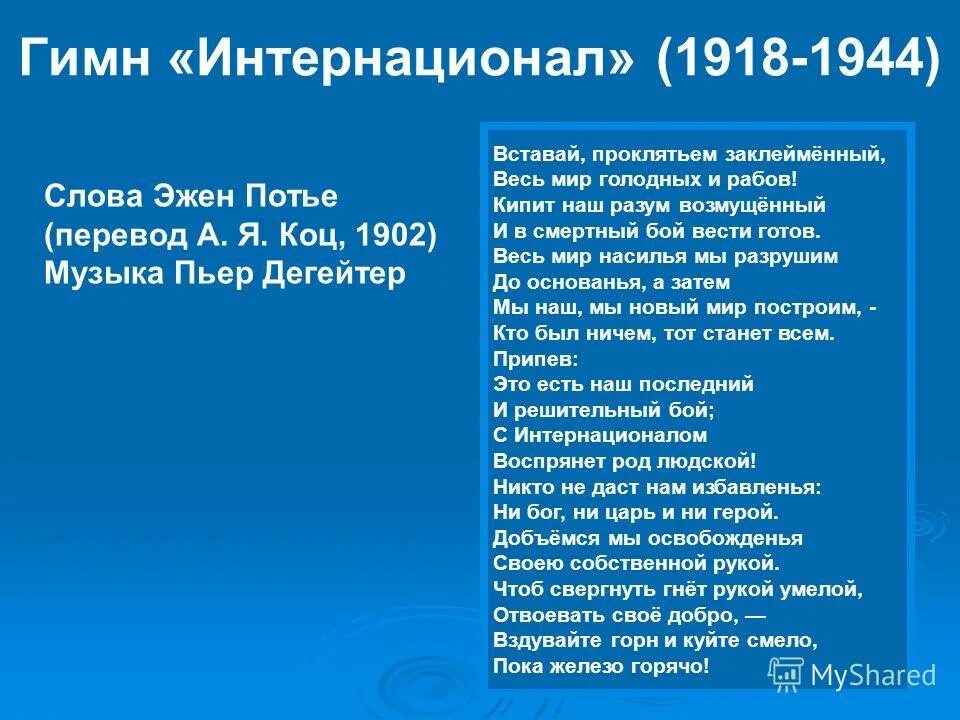 Гимн «Интернационал» (1918-1944)

Слова Эжен Потье
(перевод А. Я. Коц, 1902)
Музыка Пьер Дегейтер

Вставай, проклятьем заклеймённый,
Весь мир голодных и рабов!
Кипит наш разум возмущённый
И в смертный бой вести готов.
Весь мир насилья мы разрушим
До основанья, а затем
Мы наш, мы новый мир построим, -
Кто был ничем, тот станет всем.
Припев:
Это есть наш последний
И решительный бой;
С Интернационалом
Воспрянет род людской!
Никто не даст нам избавленья:
Ни бог, ни царь и ни герой.
Добъёмся мы освобожденья
Своею собственной рукой.
Чтоб свергнуть гнёт рукой умелой,
Отвоевать своё добро, —
Вздувайте горн и куйте смело,
Пока железо горячо!

MyShared